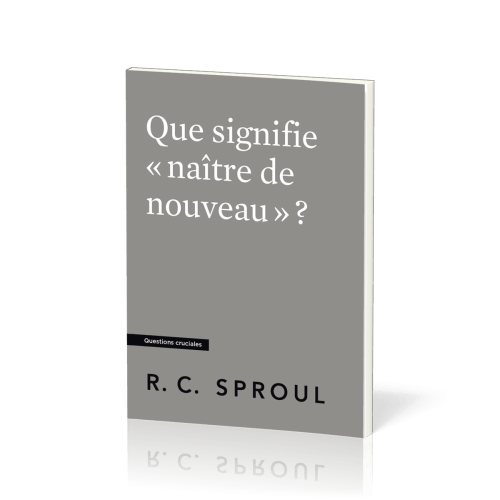 Que signifie « naître de nouveau » ?

Questions cruciales

R. C. SPROUL